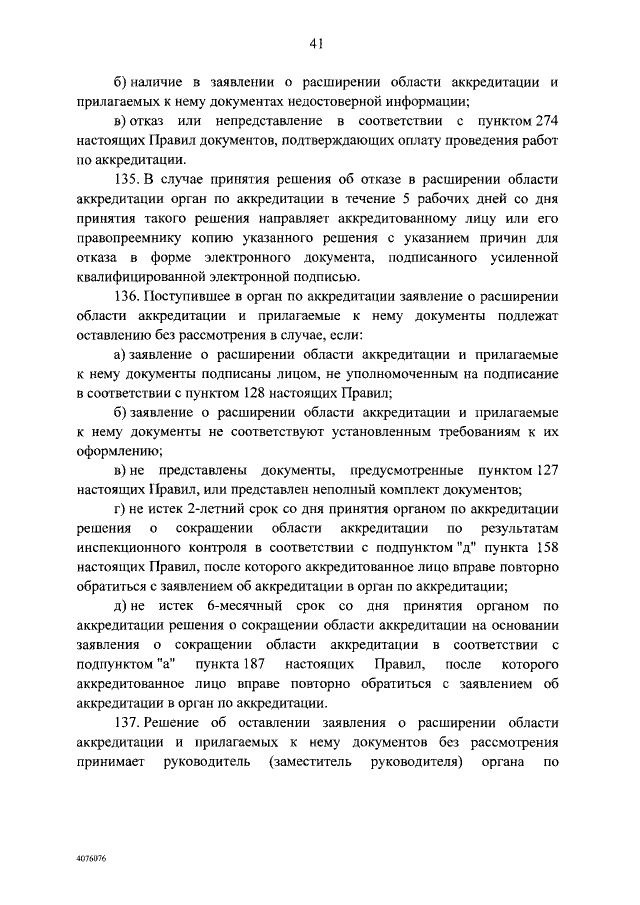 41

б) наличие в заявлении о расширении области аккредитации и прилагаемых к нему документах недостоверной информации;

в) отказ или непредставление в соответствии с пунктом 274 настоящих Правил документов, подтверждающих оплату проведения работ по аккредитации.

135. В случае принятия решения об отказе в расширении области аккредитации орган по аккредитации в течение 5 рабочих дней со дня принятия такого решения направляет аккредитованному лицу или его правопреемнику копию указанного решения с указанием причин для отказа в форме электронного документа, подписанного усиленной квалифицированной электронной подписью.

136. Поступившее в орган по аккредитации заявление о расширении области аккредитации и прилагаемые к нему документы подлежат оставлению без рассмотрения в случае, если:

а) заявление о расширении области аккредитации и прилагаемые к нему документы подписаны лицом, не уполномоченным на подписание в соответствии с пунктом 128 настоящих Правил;

б) заявление о расширении области аккредитации и прилагаемые к нему документы не соответствуют установленным требованиям к их оформлению;

в) не представлены документы, предусмотренные пунктом 127 настоящих Правил, или представлен неполный комплект документов;

г) не истек 2-летний срок со дня принятия органом по аккредитации решения о сокращении области аккредитации по результатам инспекционного контроля в соответствии с подпунктом "д" пункта 158 настоящих Правил, после которого аккредитованное лицо вправе повторно обратиться с заявлением об аккредитации в орган по аккредитации;

д) не истек 6-месячный срок со дня принятия органом по аккредитации решения о сокращении области аккредитации на основании заявления о сокращении области аккредитации в соответствии с подпунктом "а" пункта 187 настоящих Правил, после которого аккредитованное лицо вправе повторно обратиться с заявлением об аккредитации в орган по аккредитации.

137. Решение об оставлении заявления о расширении области аккредитации и прилагаемых к нему документов без рассмотрения принимает руководитель (заместитель руководителя) органа по

4076076